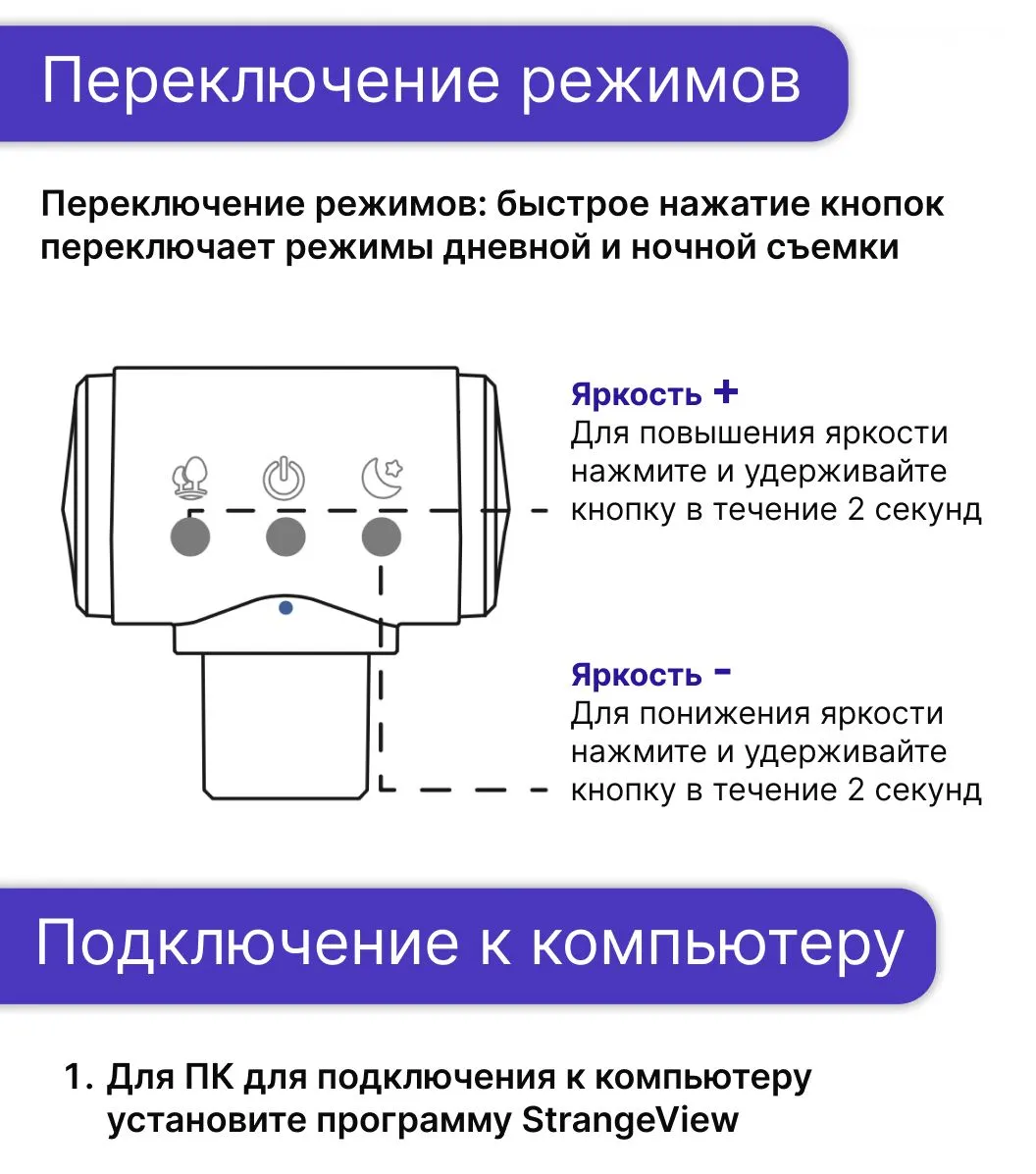 Переключение режимов

Переключение режимов: быстрое нажатие кнопок переключает режимы дневной и ночной съемки

Яркость +
Для повышения яркости нажмите и удерживайте кнопку в течение 2 секунд

Яркость -
Для понижения яркости нажмите и удерживайте кнопку в течение 2 секунд

Подключение к компьютеру

1. Для ПК для подключения к компьютеру установите программу StrangeView